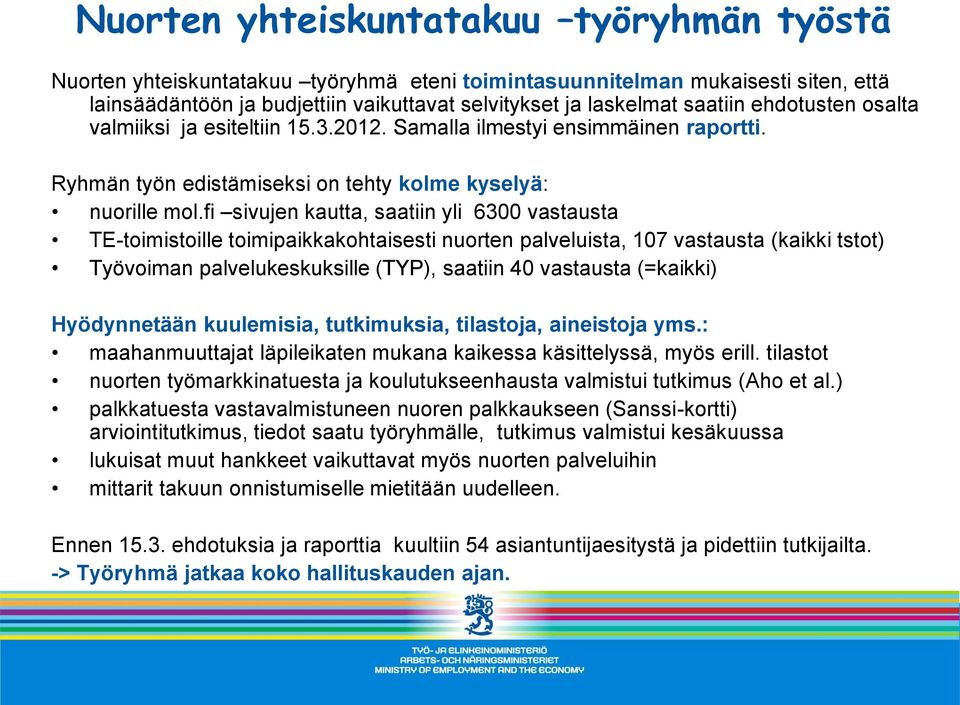 Nuorten yhteiskuntatakuu –työryhmän työstä

Nuorten yhteiskuntatakuu –työryhmä eteni toimintasuunnitelman mukaisesti siten, että lainsäädäntöön ja budjettiin vaikuttavat selvitykset ja laskelmat saatiin ehdotusten osalta valmiiksi ja esiteltiin 15.3.2012. Samalla ilmestyi ensimmäinen raportti.

Ryhmän työn edistämiseksi on tehty kolme kyselyä:
• nuorille mol.fi –sivujen kautta, saatiin yli 6300 vastausta
• TE-toimistoille toimipaikkakohtaisesti nuorten palveluista, 107 vastausta (kaikki tstot)
• Työvoiman palvelukeskuksille (TYP), saatiin 40 vastausta (=kaikki)

Hyödynnetään kuulemisia, tutkimuksia, tilastoja, aineistoja yms.:
• maahanmuuttajat läpileikaten mukana kaikessa käsittelyssä, myös erill. tilastot
• nuorten työmarkkinatuesta ja koulutukseenhausta valmistui tutkimus (Aho et al.)
• palkkatuesta vastavalmistuneen nuoren palkkaukseen (Sanssi-kortti) arviointitutkimus, tiedot saatu työryhmälle, tutkimus valmistui kesäkuussa
• lukuisat muut hankkeet vaikuttavat myös nuorten palveluihin
• mittarit takuun onnistumiselle mietitään uudelleen.

Ennen 15.3. ehdotuksia ja raporttia kuultiin 54 asiantuntijaesitystä ja pidettiin tutkijailta.
-> Työryhmä jatkaa koko hallituskauden ajan.

TYÖ- JA ELINKEINOMINISTERIÖ
ARBETS- OCH NÄRINGSMINISTERIET
MINISTRY OF EMPLOYMENT AND THE ECONOMY